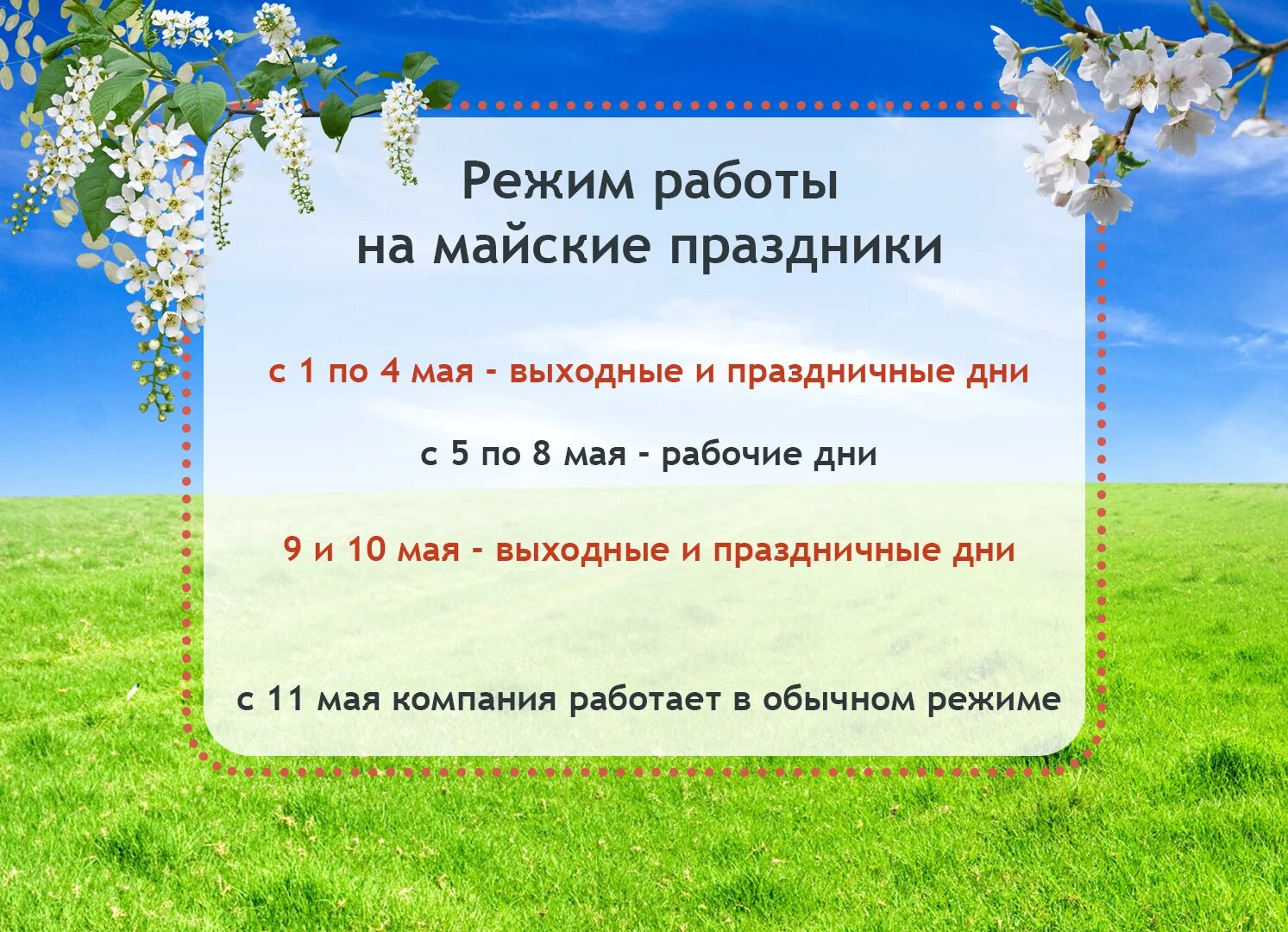 Режим работы
на майские праздники

с 1 по 4 мая - выходные и праздничные дни

с 5 по 8 мая - рабочие дни

9 и 10 мая - выходные и праздничные дни

с 11 мая компания работает в обычном режиме